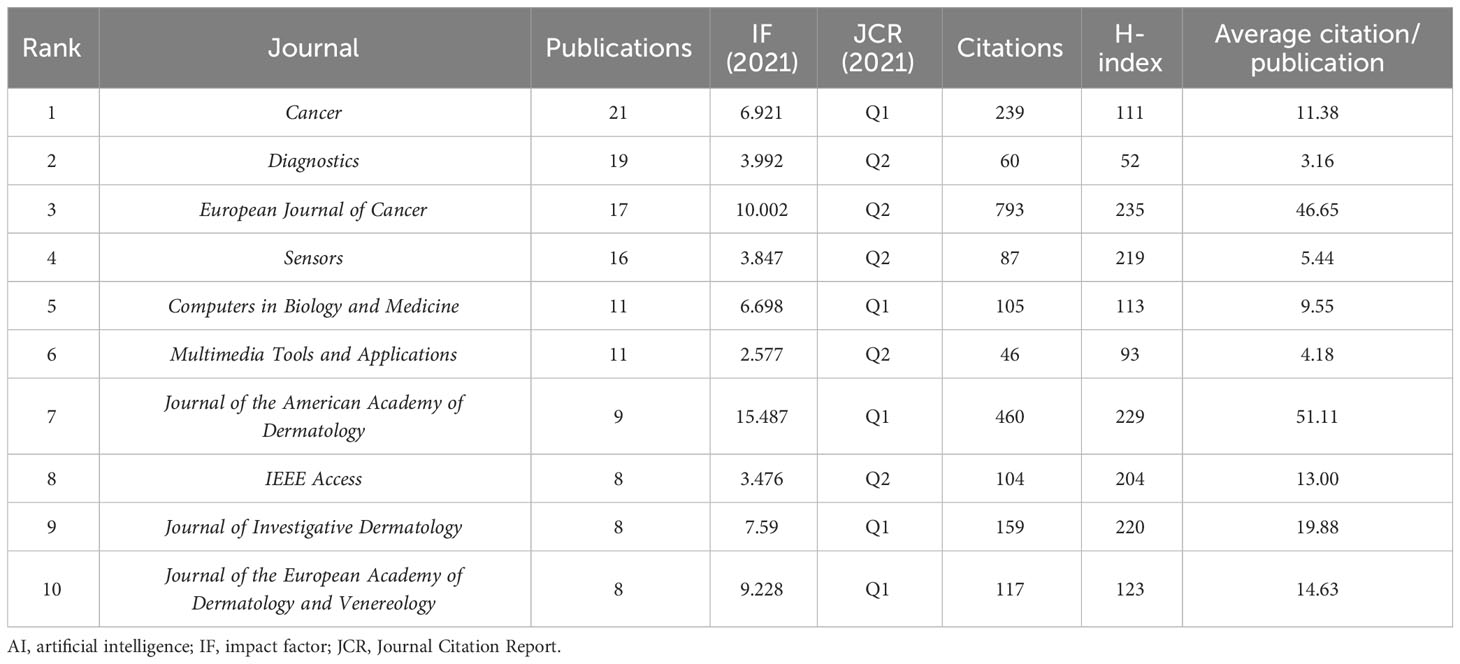 | Rank | Journal | Publications | IF (2021) | JCR (2021) | Citations | H-index | Average citation/ publication |
|---|---|---|---|---|---|---|---|
| 1 | Cancer | 21 | 6.921 | Q1 | 239 | 111 | 11.38 |
| 2 | Diagnostics | 19 | 3.992 | Q2 | 60 | 52 | 3.16 |
| 3 | European Journal of Cancer | 17 | 10.002 | Q2 | 793 | 235 | 46.65 |
| 4 | Sensors | 16 | 3.847 | Q2 | 87 | 219 | 5.44 |
| 5 | Computers in Biology and Medicine | 11 | 6.698 | Q1 | 105 | 113 | 9.55 |
| 6 | Multimedia Tools and Applications | 11 | 2.577 | Q2 | 46 | 93 | 4.18 |
| 7 | Journal of the American Academy of Dermatology | 9 | 15.487 | Q1 | 460 | 229 | 51.11 |
| 8 | IEEE Access | 8 | 3.476 | Q2 | 104 | 204 | 13.00 |
| 9 | Journal of Investigative Dermatology | 8 | 7.59 | Q1 | 159 | 220 | 19.88 |
| 10 | Journal of the European Academy of Dermatology and Venereology | 8 | 9.228 | Q1 | 117 | 123 | 14.63 |

AI, artificial intelligence; IF, impact factor; JCR, Journal Citation Report.